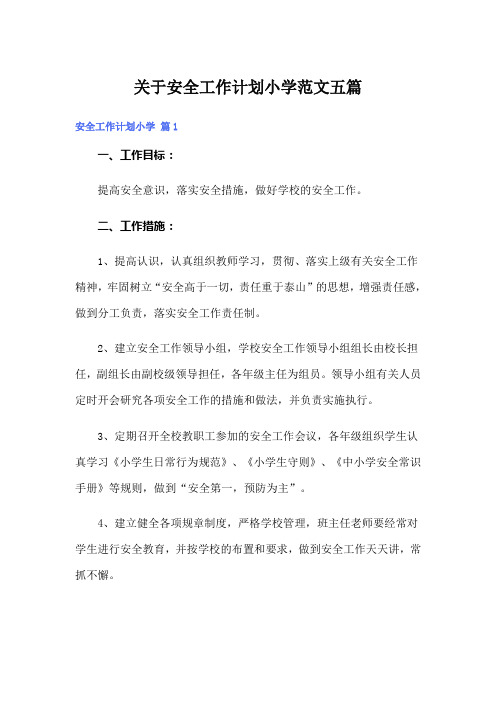 关于安全工作计划小学范文五篇

安全工作计划小学 篇1

一、工作目标：

提高安全意识，落实安全措施，做好学校的安全工作。

二、工作措施：

1、提高认识，认真组织教师学习，贯彻、落实上级有关安全工作精神，牢固树立“安全高于一切，责任重于泰山”的思想，增强责任感，做到分工负责，落实安全工作责任制。

2、建立安全工作领导小组，学校安全工作领导小组组长由校长担任，副组长由副校级领导担任，各年级主任为组员。领导小组有关人员定时开会研究各项安全工作的措施和做法，并负责实施执行。

3、定期召开全校教职工参加的安全工作会议，各年级组织学生认真学习《小学生日常行为规范》、《小学生守则》、《中小学安全常识手册》等规则，做到“安全第一，预防为主”。

4、建立健全各项规章制度，严格学校管理，班主任老师要经常对学生进行安全教育，并按学校的布置和要求，做到安全工作天天讲，常抓不懈。